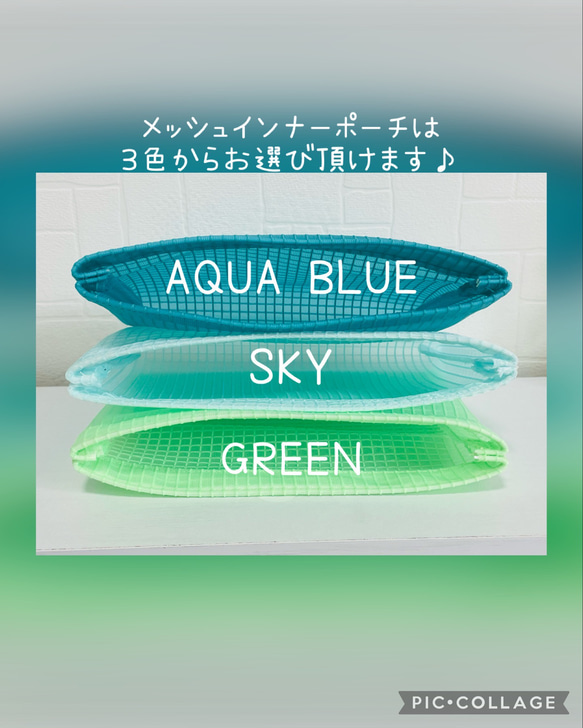 メッシュインナーポーチは
3色からお選び頂けます♪

AQUA BLUE

SKY

GREEN

PIC•COLLAGE